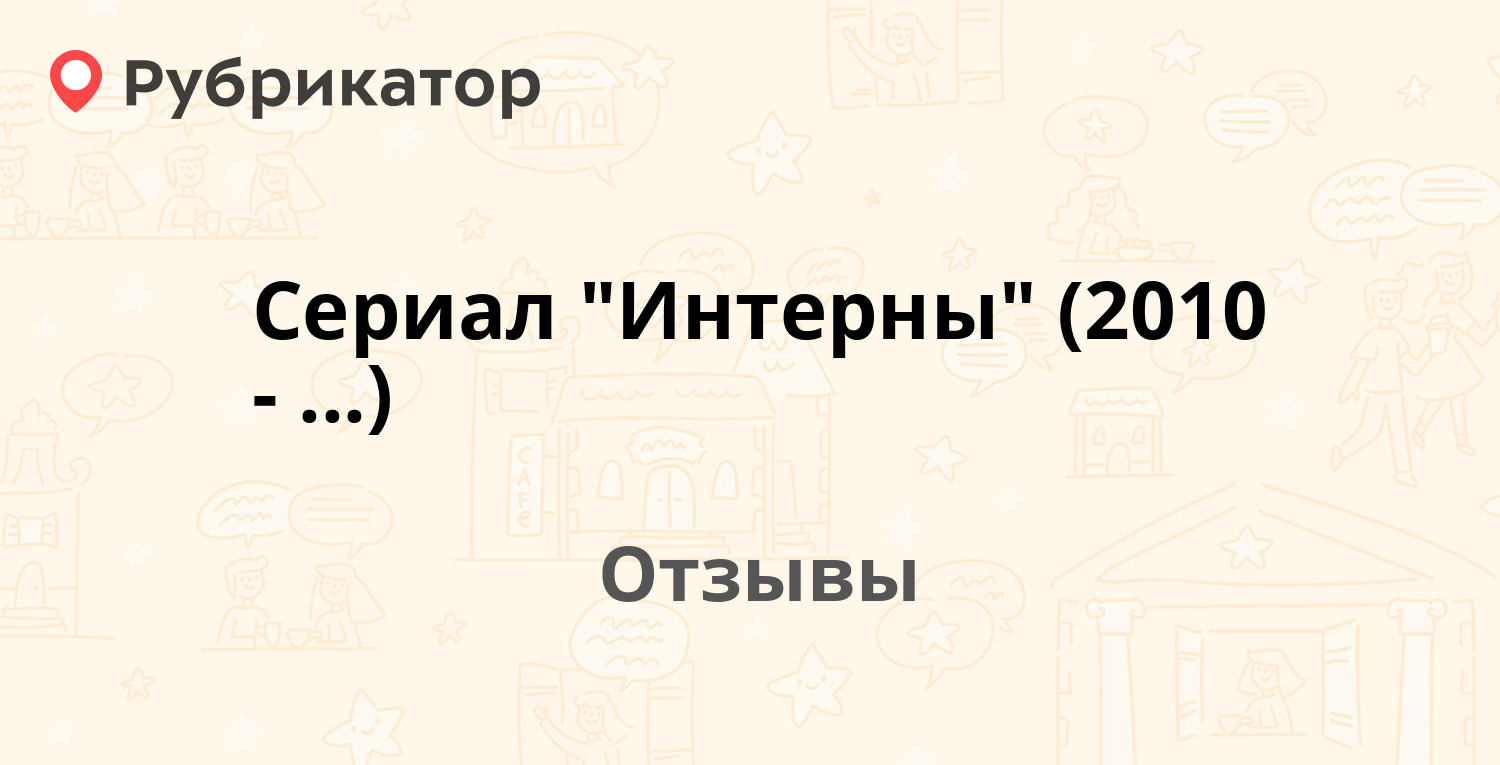 Рубрикатор

Сериал "Интерны" (2010 - ...)

Отзывы